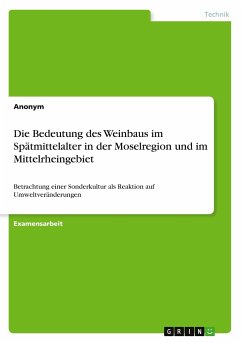 Technik

Anonym

Die Bedeutung des Weinbaus im Spätmittelalter in der Moselregion und im Mittelrheingebiet

Betrachtung einer Sonderkultur als Reaktion auf Umweltveränderungen

Examensarbeit

GRIN